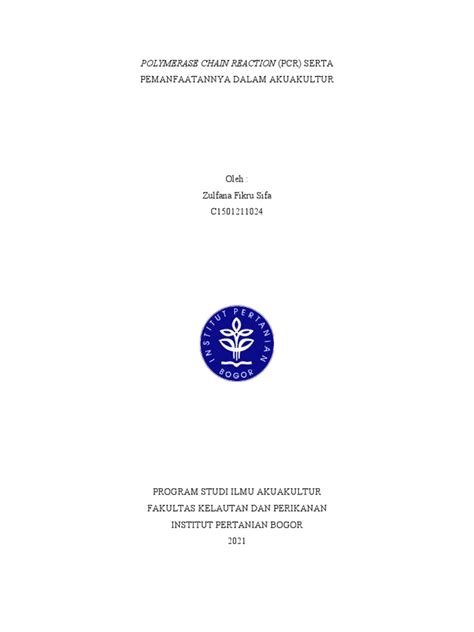 POLYMERASE CHAIN REACTION (PCR) SERTA
PEMANFAATANNYA DALAM AKUAKULTUR

Oleh :
Zulfana Fikru Sifa
C1501211024

INSTITUT PERTANIAN
BOGOR

PROGRAM STUDI ILMU AKUAKULTUR
FAKULTAS KELAUTAN DAN PERIKANAN
INSTITUT PERTANIAN BOGOR
2021